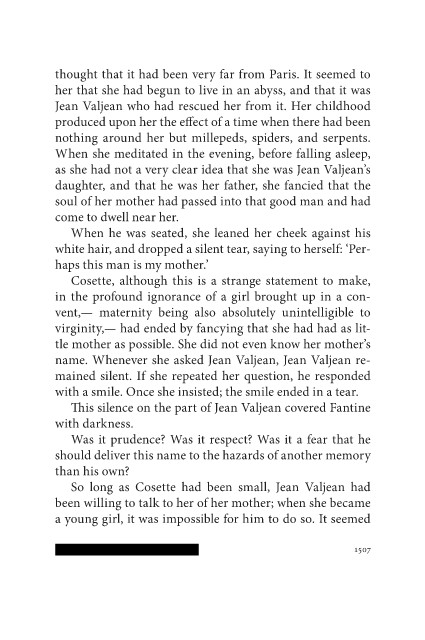 thought that it had been very far from Paris. It seemed to her that she had begun to live in an abyss, and that it was Jean Valjean who had rescued her from it. Her childhood produced upon her the effect of a time when there had been nothing around her but millepeds, spiders, and serpents. When she meditated in the evening, before falling asleep, as she had not a very clear idea that she was Jean Valjean's daughter, and that he was her father, she fancied that the soul of her mother had passed into that good man and had come to dwell near her.

When he was seated, she leaned her cheek against his white hair, and dropped a silent tear, saying to herself: 'Perhaps this man is my mother.'

Cosette, although this is a strange statement to make, in the profound ignorance of a girl brought up in a convent,— maternity being also absolutely unintelligible to virginity,— had ended by fancying that she had had as little mother as possible. She did not even know her mother's name. Whenever she asked Jean Valjean, Jean Valjean remained silent. If she repeated her question, he responded with a smile. Once she insisted; the smile ended in a tear.

This silence on the part of Jean Valjean covered Fantine with darkness.

Was it prudence? Was it respect? Was it a fear that he should deliver this name to the hazards of another memory than his own?

So long as Cosette had been small, Jean Valjean had been willing to talk to her of her mother; when she became a young girl, it was impossible for him to do so. It seemed

1507